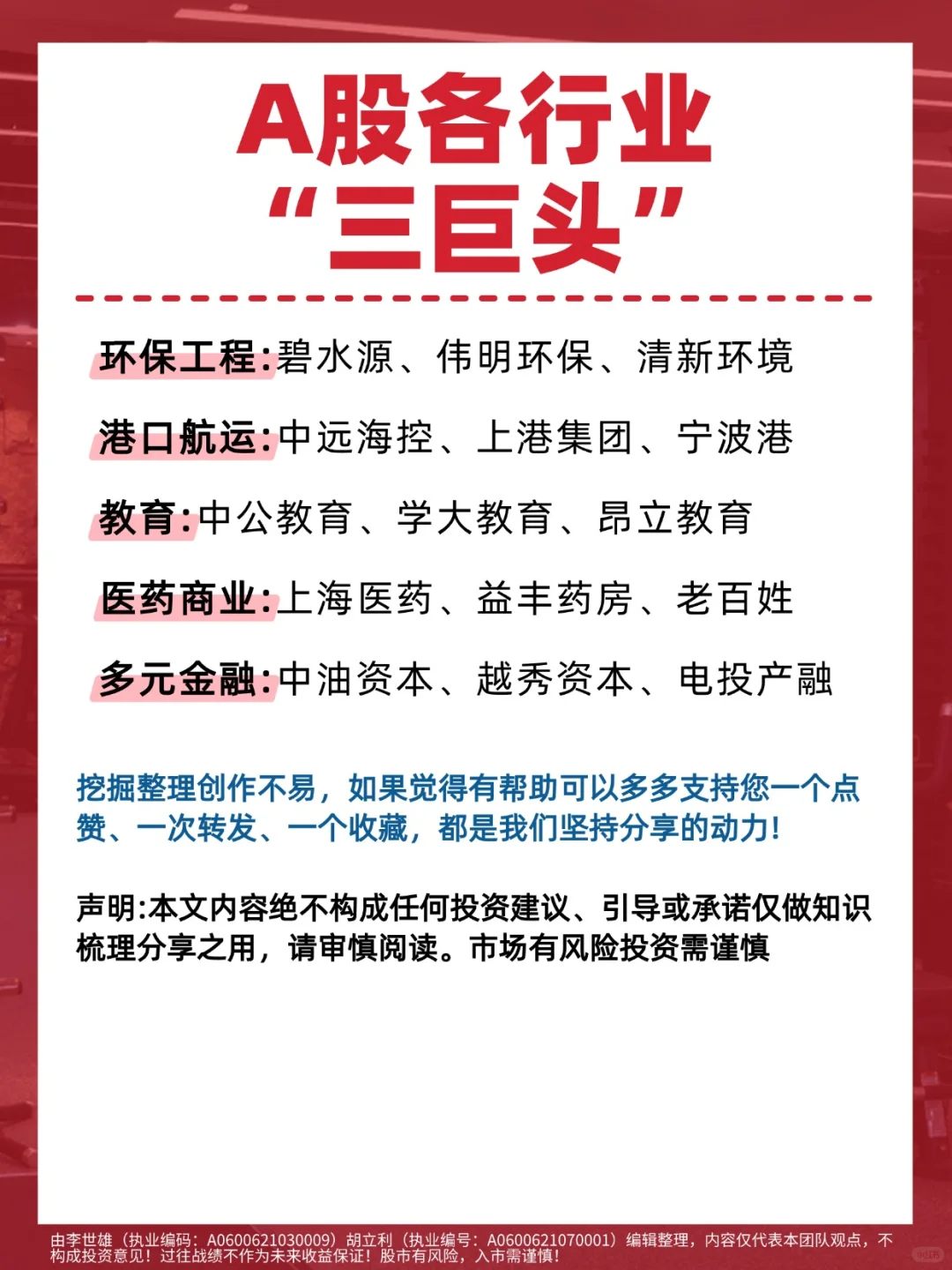 A股各行业
“三巨头”

环保工程:碧水源、伟明环保、清新环境

港口航运:中远海控、上港集团、宁波港

教育:中公教育、学大教育、昂立教育

医药商业:上海医药、益丰药房、老百姓

多元金融:中油资本、越秀资本、电投产融

挖掘整理创作不易，如果觉得有帮助可以多多支持您一个点赞、一次转发、一个收藏，都是我们坚持分享的动力!

声明:本文内容绝不构成任何投资建议、引导或承诺仅做知识梳理分享之用，请审慎阅读。市场有风险投资需谨慎

由李世雄（执业编码：A0600621030009）胡立利（执业编号：A0600621070001）编辑整理，内容仅代表本团队观点，不构成投资意见！过往战绩不作为未来收益保证！股市有风险，入市需谨慎！